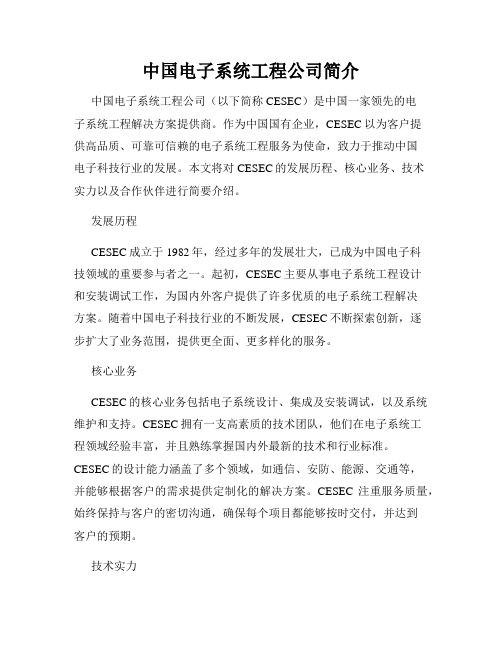 中国电子系统工程公司简介

中国电子系统工程公司（以下简称CESEC）是中国一家领先的电子系统工程解决方案提供商。作为中国国有企业，CESEC以为客户提供高品质、可靠可信赖的电子系统工程服务为使命，致力于推动中国电子科技行业的发展。本文将对CESEC的发展历程、核心业务、技术实力以及合作伙伴进行简要介绍。

发展历程

CESEC成立于1982年，经过多年的发展壮大，已成为中国电子科技领域的重要参与者之一。起初，CESEC主要从事电子系统工程设计和安装调试工作，为国内外客户提供了许多优质的电子系统工程解决方案。随着中国电子科技行业的不断发展，CESEC不断探索创新，逐步扩大了业务范围，提供更全面、更多样化的服务。

核心业务

CESEC的核心业务包括电子系统设计、集成及安装调试，以及系统维护和支持。CESEC拥有一支高素质的技术团队，他们在电子系统工程领域经验丰富，并且熟练掌握国内外最新的技术和行业标准。CESEC的设计能力涵盖了多个领域，如通信、安防、能源、交通等，并能够根据客户的需求提供定制化的解决方案。CESEC注重服务质量，始终保持与客户的密切沟通，确保每个项目都能够按时交付，并达到客户的预期。

技术实力